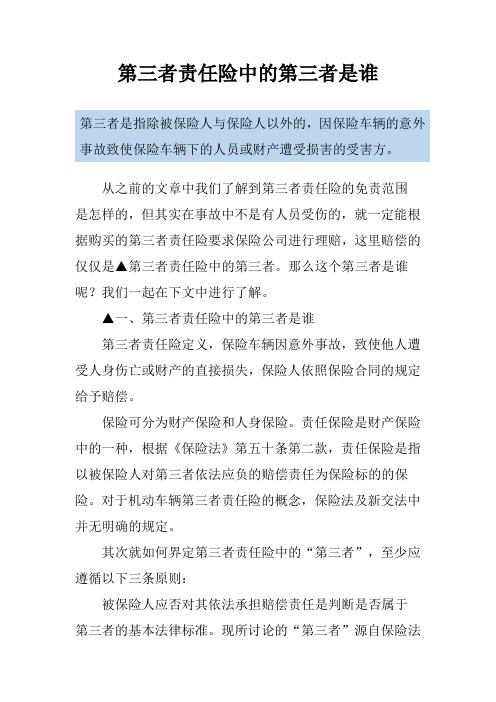 第三者责任险中的第三者是谁

第三者是指除被保险人与保险人以外的，因保险车辆的意外事故致使保险车辆下的人员或财产遭受损害的受害方。

从之前的文章中我们了解到第三者责任险的免责范围是怎样的，但其实在事故中不是有人员受伤的，就一定能根据购买的第三者责任险要求保险公司进行理赔，这里赔偿的仅仅是▲第三者责任险中的第三者。那么这个第三者是谁呢？我们一起在下文中进行了解。

▲一、第三者责任险中的第三者是谁

第三者责任险定义，保险车辆因意外事故，致使他人遭受人身伤亡或财产的直接损失，保险人依照保险合同的规定给予赔偿。

保险可分为财产保险和人身保险。责任保险是财产保险中的一种，根据《保险法》第五十条第二款，责任保险是指以被保险人对第三者依法应负的赔偿责任为保险标的的保险。对于机动车辆第三者责任险的概念，保险法及新交法中并无明确的规定。

其次就如何界定第三者责任险中的“第三者”，至少应遵循以下三条原则：

被保险人应否对其依法承担赔偿责任是判断是否属于第三者的基本法律标准。现所讨论的“第三者”源自保险法